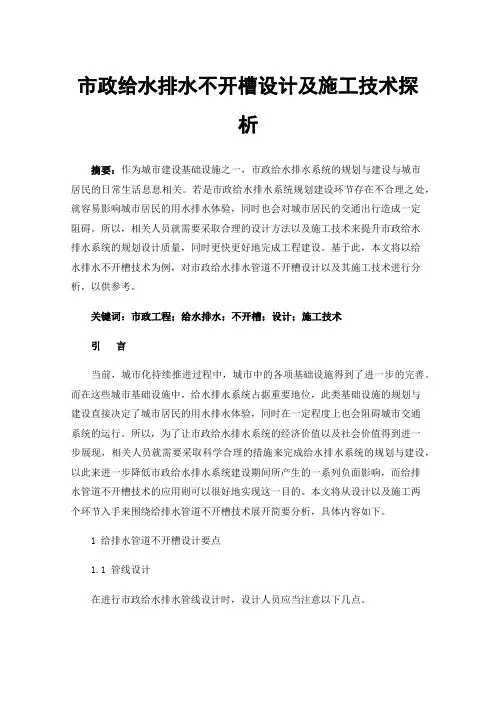 市政给水排水不开槽设计及施工技术探析

摘要：作为城市建设基础设施之一，市政给水排水系统的规划与建设与城市居民的日常生活息息相关。若是市政给水排水系统规划建设环节存在不合理之处，就容易影响城市居民的用水排水体验，同时也会对城市居民的交通出行造成一定阻碍。所以，相关人员就需要采取合理的设计方法以及施工技术来提升市政给水排水系统的规划设计质量，同时更快更好地完成工程建设。基于此，本文将以给水排水不开槽技术为例，对市政给水排水管道不开槽设计以及其施工技术进行分析，以供参考。

关键词：市政工程；给水排水；不开槽；设计；施工技术

引　言

当前，城市化持续推进过程中，城市中的各项基础设施得到了进一步的完善。而在这些城市基础设施中，给水排水系统占据重要地位，此类基础设施的规划与建设直接决定了城市居民的用水排水体验，同时在一定程度上也会阻碍城市交通系统的运行。所以，为了让市政给水排水系统的经济价值以及社会价值得到进一步展现，相关人员就需要采取科学合理的措施来完成给水排水系统的规划与建设，以此来进一步降低市政给水排水系统建设期间所产生的一系列负面影响，而给排水管道不开槽技术的应用则可以很好地实现这一目的。本文将从设计以及施工两个环节入手来围绕给排水管道不开槽技术展开简要分析，具体内容如下。

1 给排水管道不开槽设计要点

1.1 管线设计

在进行市政给水排水管线设计时，设计人员应当注意以下几点。